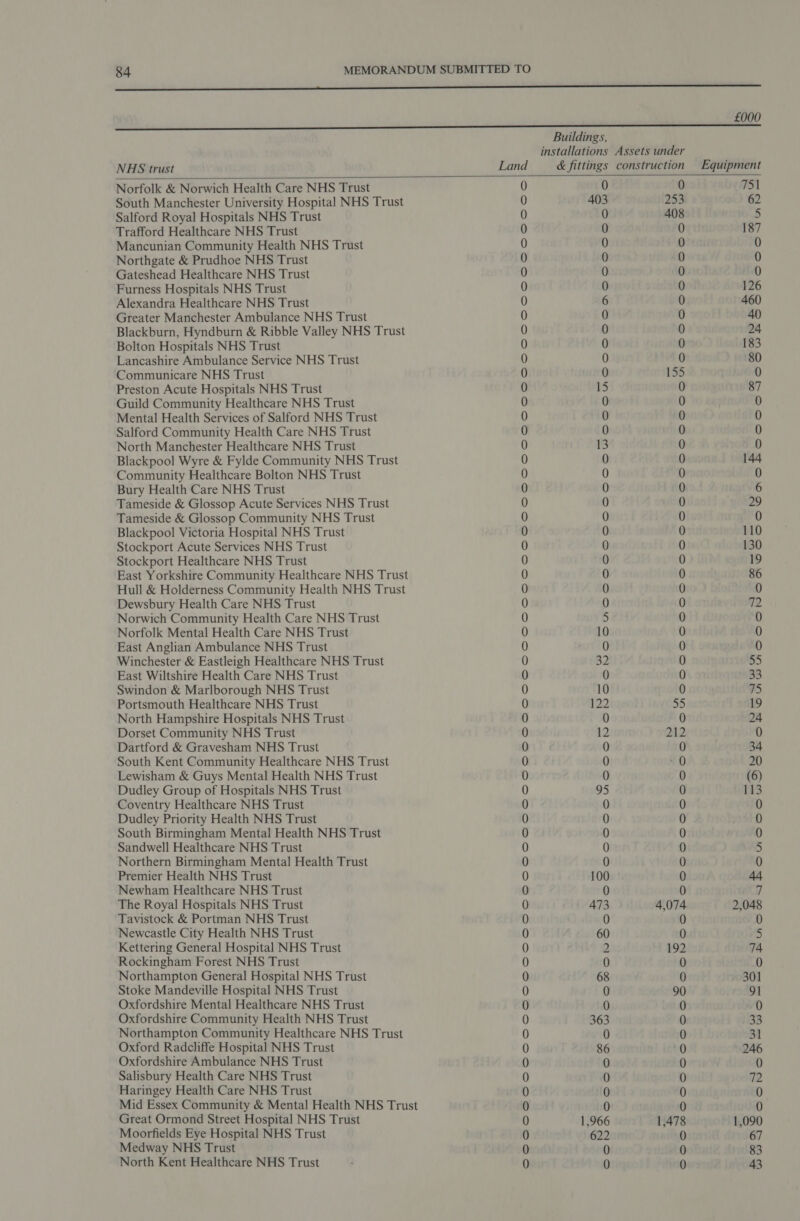 84 MEMORANDUM SUBMITTED TO

£000

| NHS trust | Land | Buildings, installations & fittings | Assets under construction | Equipment |
|---|---|---|---|---|
| Norfolk & Norwich Health Care NHS Trust | 0 | 0 | 0 | 751 |
| South Manchester University Hospital NHS Trust | 0 | 403 | 253 | 62 |
| Salford Royal Hospitals NHS Trust | 0 | 0 | 408 | 5 |
| Trafford Healthcare NHS Trust | 0 | 0 | 0 | 187 |
| Mancunian Community Health NHS Trust | 0 | 0 | 0 | 0 |
| Northgate & Prudhoe NHS Trust | 0 | 0 | 0 | 0 |
| Gateshead Healthcare NHS Trust | 0 | 0 | 0 | 0 |
| Furness Hospitals NHS Trust | 0 | 0 | 0 | 126 |
| Alexandra Healthcare NHS Trust | 0 | 6 | 0 | 460 |
| Greater Manchester Ambulance NHS Trust | 0 | 0 | 0 | 40 |
| Blackburn, Hyndburn & Ribble Valley NHS Trust | 0 | 0 | 0 | 24 |
| Bolton Hospitals NHS Trust | 0 | 0 | 0 | 183 |
| Lancashire Ambulance Service NHS Trust | 0 | 0 | 0 | 80 |
| Communicare NHS Trust | 0 | 0 | 155 | 0 |
| Preston Acute Hospitals NHS Trust | 0 | 15 | 0 | 87 |
| Guild Community Healthcare NHS Trust | 0 | 0 | 0 | 0 |
| Mental Health Services of Salford NHS Trust | 0 | 0 | 0 | 0 |
| Salford Community Health Care NHS Trust | 0 | 0 | 0 | 0 |
| North Manchester Healthcare NHS Trust | 0 | 13 | 0 | 0 |
| Blackpool Wyre & Fylde Community NHS Trust | 0 | 0 | 0 | 144 |
| Community Healthcare Bolton NHS Trust | 0 | 0 | 0 | 0 |
| Bury Health Care NHS Trust | 0 | 0 | 0 | 6 |
| Tameside & Glossop Acute Services NHS Trust | 0 | 0 | 0 | 29 |
| Tameside & Glossop Community NHS Trust | 0 | 0 | 0 | 0 |
| Blackpool Victoria Hospital NHS Trust | 0 | 0 | 0 | 110 |
| Stockport Acute Services NHS Trust | 0 | 0 | 0 | 130 |
| Stockport Healthcare NHS Trust | 0 | 0 | 0 | 19 |
| East Yorkshire Community Healthcare NHS Trust | 0 | 0 | 0 | 86 |
| Hull & Holderness Community Health NHS Trust | 0 | 0 | 0 | 0 |
| Dewsbury Health Care NHS Trust | 0 | 0 | 0 | 72 |
| Norwich Community Health Care NHS Trust | 0 | 5 | 0 | 0 |
| Norfolk Mental Health Care NHS Trust | 0 | 10 | 0 | 0 |
| East Anglian Ambulance NHS Trust | 0 | 0 | 0 | 0 |
| Winchester & Eastleigh Healthcare NHS Trust | 0 | 32 | 0 | 55 |
| East Wiltshire Health Care NHS Trust | 0 | 0 | 0 | 33 |
| Swindon & Marlborough NHS Trust | 0 | 10 | 0 | 75 |
| Portsmouth Healthcare NHS Trust | 0 | 122 | 55 | 19 |
| North Hampshire Hospitals NHS Trust | 0 | 0 | 0 | 24 |
| Dorset Community NHS Trust | 0 | 12 | 212 | 0 |
| Dartford & Gravesham NHS Trust | 0 | 0 | 0 | 34 |
| South Kent Community Healthcare NHS Trust | 0 | 0 | 0 | 20 |
| Lewisham & Guys Mental Health NHS Trust | 0 | 0 | 0 | (6) |
| Dudley Group of Hospitals NHS Trust | 0 | 95 | 0 | 113 |
| Coventry Healthcare NHS Trust | 0 | 0 | 0 | 0 |
| Dudley Priority Health NHS Trust | 0 | 0 | 0 | 0 |
| South Birmingham Mental Health NHS Trust | 0 | 0 | 0 | 0 |
| Sandwell Healthcare NHS Trust | 0 | 0 | 0 | 5 |
| Northern Birmingham Mental Health Trust | 0 | 0 | 0 | 0 |
| Premier Health NHS Trust | 0 | 100 | 0 | 44 |
| Newham Healthcare NHS Trust | 0 | 0 | 0 | 7 |
| The Royal Hospitals NHS Trust | 0 | 473 | 4,074 | 2,048 |
| Tavistock & Portman NHS Trust | 0 | 0 | 0 | 0 |
| Newcastle City Health NHS Trust | 0 | 60 | 0 | 5 |
| Kettering General Hospital NHS Trust | 0 | 2 | 192 | 74 |
| Rockingham Forest NHS Trust | 0 | 0 | 0 | 0 |
| Northampton General Hospital NHS Trust | 0 | 68 | 0 | 301 |
| Stoke Mandeville Hospital NHS Trust | 0 | 0 | 90 | 91 |
| Oxfordshire Mental Healthcare NHS Trust | 0 | 0 | 0 | 0 |
| Oxfordshire Community Health NHS Trust | 0 | 363 | 0 | 33 |
| Northampton Community Healthcare NHS Trust | 0 | 0 | 0 | 31 |
| Oxford Radcliffe Hospital NHS Trust | 0 | 86 | 0 | 246 |
| Oxfordshire Ambulance NHS Trust | 0 | 0 | 0 | 0 |
| Salisbury Health Care NHS Trust | 0 | 0 | 0 | 72 |
| Haringey Health Care NHS Trust | 0 | 0 | 0 | 0 |
| Mid Essex Community & Mental Health NHS Trust | 0 | 0 | 0 | 0 |
| Great Ormond Street Hospital NHS Trust | 0 | 1,966 | 1,478 | 1,090 |
| Moorfields Eye Hospital NHS Trust | 0 | 622 | 0 | 67 |
| Medway NHS Trust | 0 | 0 | 0 | 83 |
| North Kent Healthcare NHS Trust | 0 | 0 | 0 | 43 |